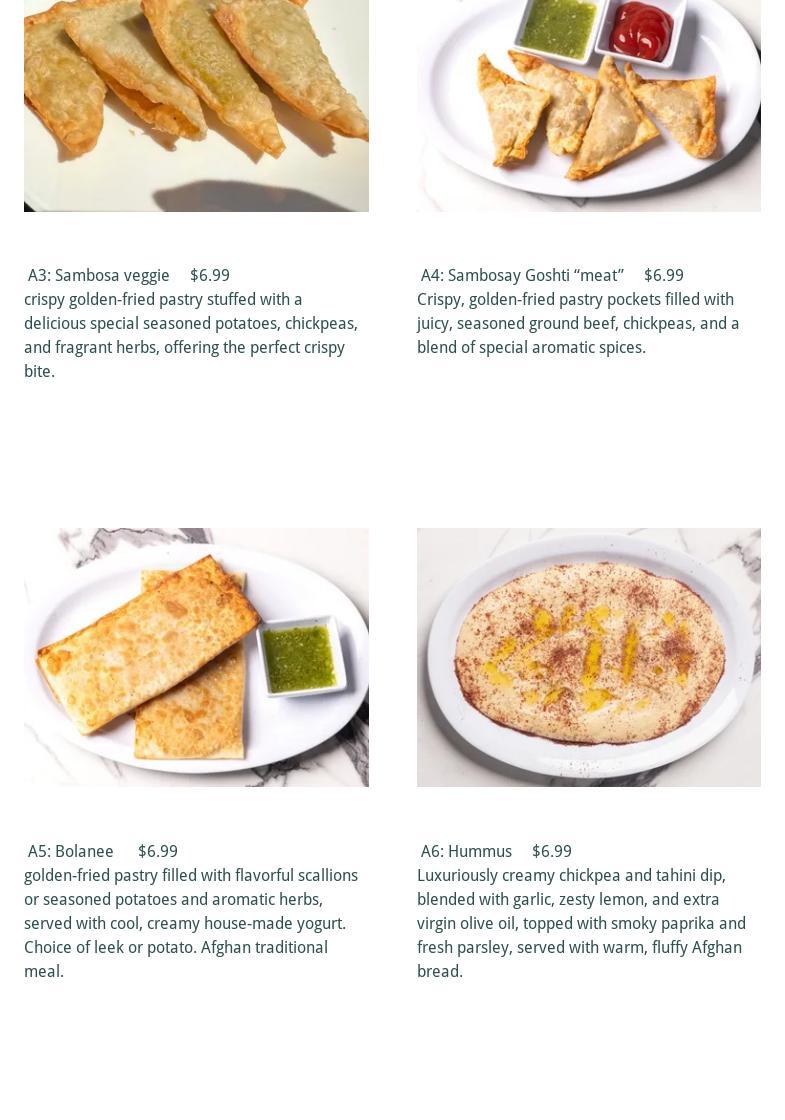 A3: Sambosa veggie $6.99
crispy golden-fried pastry stuffed with a delicious special seasoned potatoes, chickpeas, and fragrant herbs, offering the perfect crispy bite.

A4: Sambosay Goshti "meat" $6.99
Crispy, golden-fried pastry pockets filled with juicy, seasoned ground beef, chickpeas, and a blend of special aromatic spices.

A5: Bolanee $6.99
golden-fried pastry filled with flavorful scallions or seasoned potatoes and aromatic herbs, served with cool, creamy house-made yogurt. Choice of leek or potato. Afghan traditional meal.

A6: Hummus $6.99
Luxuriously creamy chickpea and tahini dip, blended with garlic, zesty lemon, and extra virgin olive oil, topped with smoky paprika and fresh parsley, served with warm, fluffy Afghan bread.